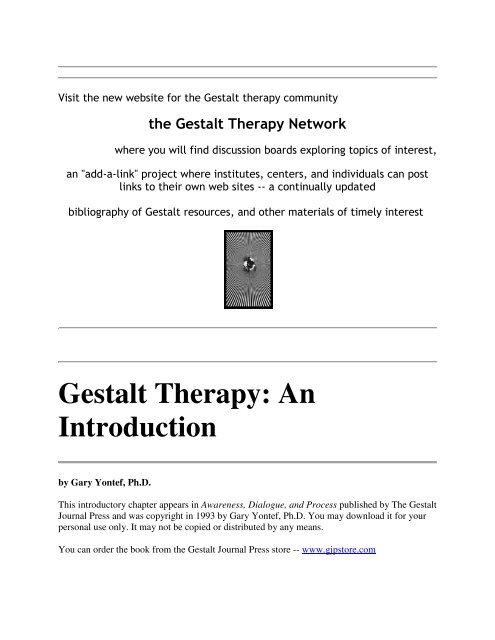 Visit the new website for the Gestalt therapy community

the Gestalt Therapy Network

where you will find discussion boards exploring topics of interest,

an "add-a-link" project where institutes, centers, and individuals can post links to their own web sites -- a continually updated

bibliography of Gestalt resources, and other materials of timely interest

Gestalt Therapy: An Introduction

by Gary Yontef, Ph.D.

This introductory chapter appears in Awareness, Dialogue, and Process published by The Gestalt Journal Press and was copyright in 1993 by Gary Yontef, Ph.D. You may download it for your personal use only. It may not be copied or distributed by any means.

You can order the book from the Gestalt Journal Press store -- www.gjpstore.com